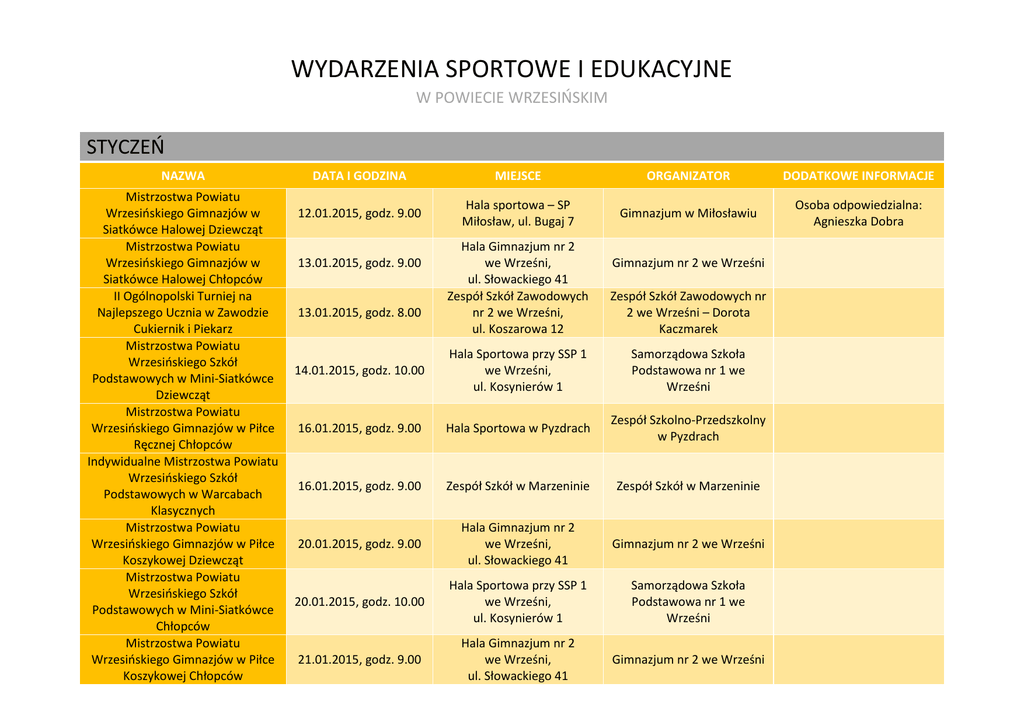 WYDARZENIA SPORTOWE I EDUKACYJNE

W POWIECIE WRZESIŃSKIM

STYCZEŃ

| NAZWA | DATA I GODZINA | MIEJSCE | ORGANIZATOR | DODATKOWE INFORMACJE |
|---|---|---|---|---|
| Mistrzostwa Powiatu Wrzesińskiego Gimnazjów w Siatkówce Halowej Dziewcząt | 12.01.2015, godz. 9.00 | Hala sportowa – SP Miłosław, ul. Bugaj 7 | Gimnazjum w Miłosławiu | Osoba odpowiedzialna: Agnieszka Dobra |
| Mistrzostwa Powiatu Wrzesińskiego Gimnazjów w Siatkówce Halowej Chłopców | 13.01.2015, godz. 9.00 | Hala Gimnazjum nr 2 we Wrześni, ul. Słowackiego 41 | Gimnazjum nr 2 we Wrześni | |
| II Ogólnopolski Turniej na Najlepszego Ucznia w Zawodzie Cukiernik i Piekarz | 13.01.2015, godz. 8.00 | Zespół Szkół Zawodowych nr 2 we Wrześni, ul. Koszarowa 12 | Zespół Szkół Zawodowych nr 2 we Wrześni – Dorota Kaczmarek | |
| Mistrzostwa Powiatu Wrzesińskiego Szkół Podstawowych w Mini-Siatkówce Dziewcząt | 14.01.2015, godz. 10.00 | Hala Sportowa przy SSP 1 we Wrześni, ul. Kosynierów 1 | Samorządowa Szkoła Podstawowa nr 1 we Wrześni | |
| Mistrzostwa Powiatu Wrzesińskiego Gimnazjów w Piłce Ręcznej Chłopców | 16.01.2015, godz. 9.00 | Hala Sportowa w Pyzdrach | Zespół Szkolno-Przedszkolny w Pyzdrach | |
| Indywidualne Mistrzostwa Powiatu Wrzesińskiego Szkół Podstawowych w Warcabach Klasycznych | 16.01.2015, godz. 9.00 | Zespół Szkół w Marzeninie | Zespół Szkół w Marzeninie | |
| Mistrzostwa Powiatu Wrzesińskiego Gimnazjów w Piłce Koszykowej Dziewcząt | 20.01.2015, godz. 9.00 | Hala Gimnazjum nr 2 we Wrześni, ul. Słowackiego 41 | Gimnazjum nr 2 we Wrześni | |
| Mistrzostwa Powiatu Wrzesińskiego Szkół Podstawowych w Mini-Siatkówce Chłopców | 20.01.2015, godz. 10.00 | Hala Sportowa przy SSP 1 we Wrześni, ul. Kosynierów 1 | Samorządowa Szkoła Podstawowa nr 1 we Wrześni | |
| Mistrzostwa Powiatu Wrzesińskiego Gimnazjów w Piłce Koszykowej Chłopców | 21.01.2015, godz. 9.00 | Hala Gimnazjum nr 2 we Wrześni, ul. Słowackiego 41 | Gimnazjum nr 2 we Wrześni | |